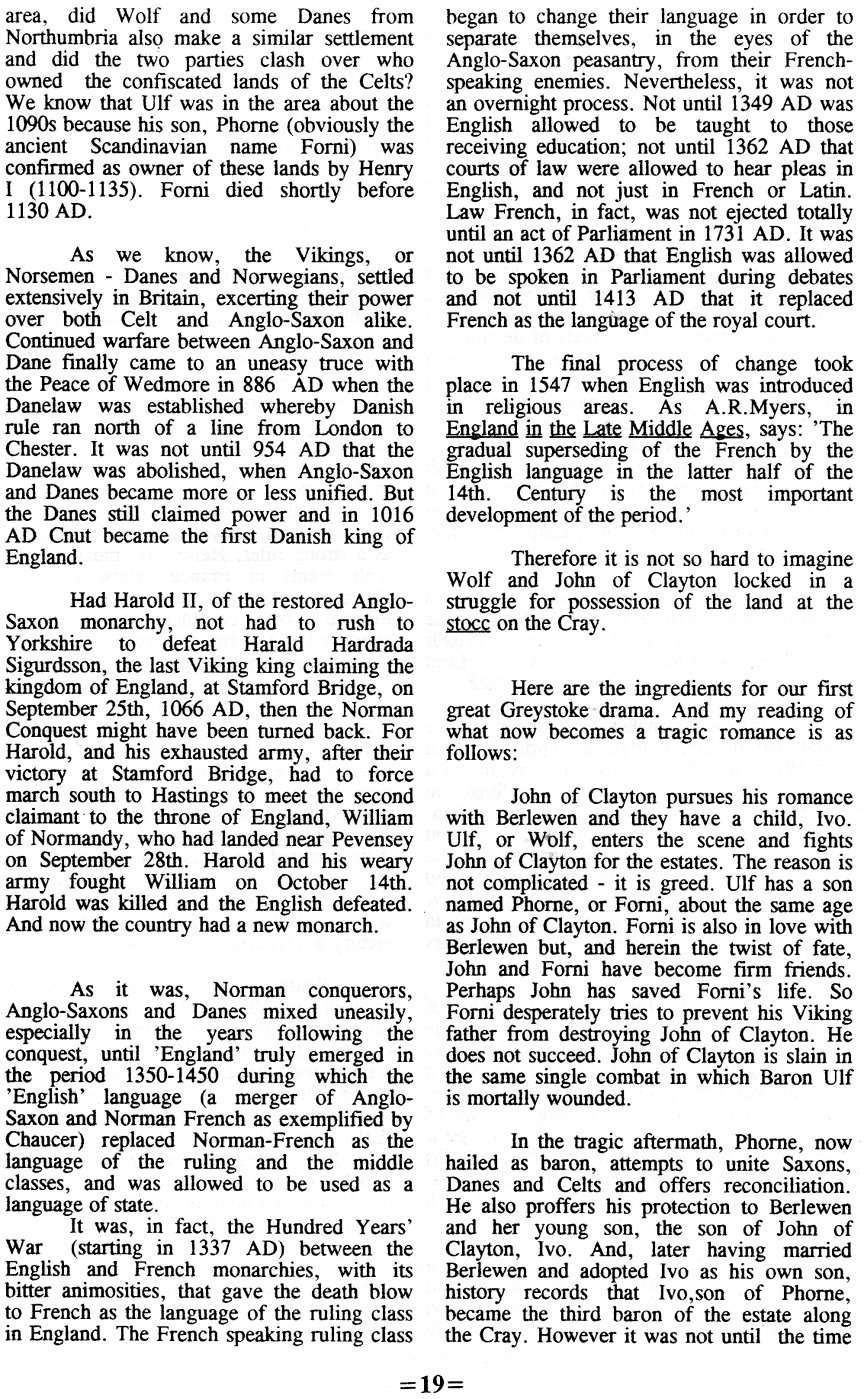 area, did Wolf and some Danes from Northumbria also make a similar settlement and did the two parties clash over who owned the confiscated lands of the Celts? We know that Ulf was in the area about the 1090s because his son, Phorne (obviously the ancient Scandinavian name Forni) was confirmed as owner of these lands by Henry I (1100-1135). Forni died shortly before 1130 AD.

As we know, the Vikings, or Norsemen - Danes and Norwegians, settled extensively in Britain, excerting their power over both Celt and Anglo-Saxon alike. Continued warfare between Anglo-Saxon and Dane finally came to an uneasy truce with the Peace of Wedmore in 886 AD when the Danelaw was established whereby Danish rule ran north of a line from London to Chester. It was not until 954 AD that the Danelaw was abolished, when Anglo-Saxon and Danes became more or less unified. But the Danes still claimed power and in 1016 AD Cnut became the first Danish king of England.

Had Harold II, of the restored Anglo-Saxon monarchy, not had to rush to Yorkshire to defeat Harald Hardrada Sigurdsson, the last Viking king claiming the kingdom of England, at Stamford Bridge, on September 25th, 1066 AD, then the Norman Conquest might have been turned back. For Harold, and his exhausted army, after their victory at Stamford Bridge, had to force march south to Hastings to meet the second claimant to the throne of England, William of Normandy, who had landed near Pevensey on September 28th. Harold and his weary army fought William on October 14th. Harold was killed and the English defeated. And now the country had a new monarch.

As it was, Norman conquerors, Anglo-Saxons and Danes mixed uneasily, especially in the years following the conquest, until 'England' truly emerged in the period 1350-1450 during which the 'English' language (a merger of Anglo-Saxon and Norman French as exemplified by Chaucer) replaced Norman-French as the language of the ruling and the middle classes, and was allowed to be used as a language of state.
It was, in fact, the Hundred Years' War (starting in 1337 AD) between the English and French monarchies, with its bitter animosities, that gave the death blow to French as the language of the ruling class in England. The French speaking ruling class began to change their language in order to separate themselves, in the eyes of the Anglo-Saxon peasantry, from their French-speaking enemies. Nevertheless, it was not an overnight process. Not until 1349 AD was English allowed to be taught to those receiving education; not until 1362 AD that courts of law were allowed to hear pleas in English, and not just in French or Latin. Law French, in fact, was not ejected totally until an act of Parliament in 1731 AD. It was not until 1362 AD that English was allowed to be spoken in Parliament during debates and not until 1413 AD that it replaced French as the language of the royal court.

The final process of change took place in 1547 when English was introduced in religious areas. As A.R.Myers, in England in the Late Middle Ages, says: 'The gradual superseding of the French by the English language in the latter half of the 14th. Century is the most important development of the period.'

Therefore it is not so hard to imagine Wolf and John of Clayton locked in a struggle for possession of the land at the stocc on the Cray.

Here are the ingredients for our first great Greystoke drama. And my reading of what now becomes a tragic romance is as follows:

John of Clayton pursues his romance with Berlewen and they have a child, Ivo. Ulf, or Wolf, enters the scene and fights John of Clayton for the estates. The reason is not complicated - it is greed. Ulf has a son named Phorne, or Forni, about the same age as John of Clayton. Forni is also in love with Berlewen but, and herein the twist of fate, John and Forni have become firm friends. Perhaps John has saved Forni's life. So Forni desperately tries to prevent his Viking father from destroying John of Clayton. He does not succeed. John of Clayton is slain in the same single combat in which Baron Ulf is mortally wounded.

In the tragic aftermath, Phorne, now hailed as baron, attempts to unite Saxons, Danes and Celts and offers reconciliation. He also proffers his protection to Berlewen and her young son, the son of John of Clayton, Ivo. And, later having married Berlewen and adopted Ivo as his own son, history records that Ivo,son of Phorne, became the third baron of the estate along the Cray. However it was not until the time

=19=